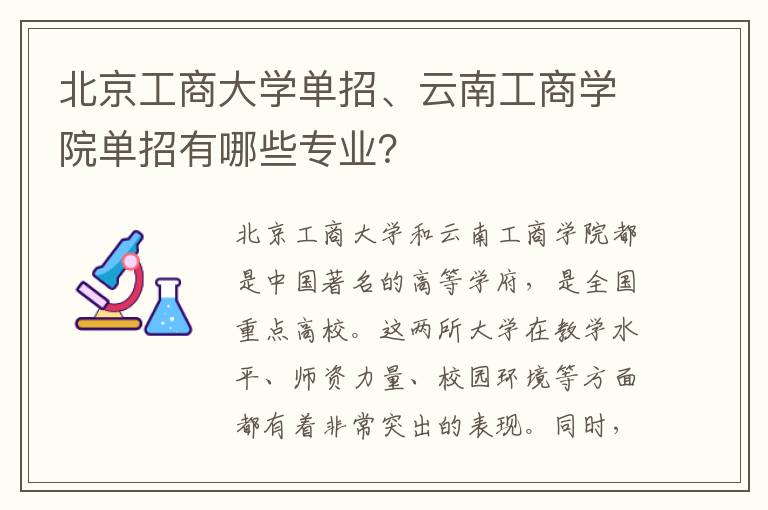 北京工商大学单招、云南工商学院单招有哪些专业？

北京工商大学和云南工商学院都是中国著名的高等学府，是全国重点高校。这两所大学在教学水平、师资力量、校园环境等方面都有着非常突出的表现。同时，